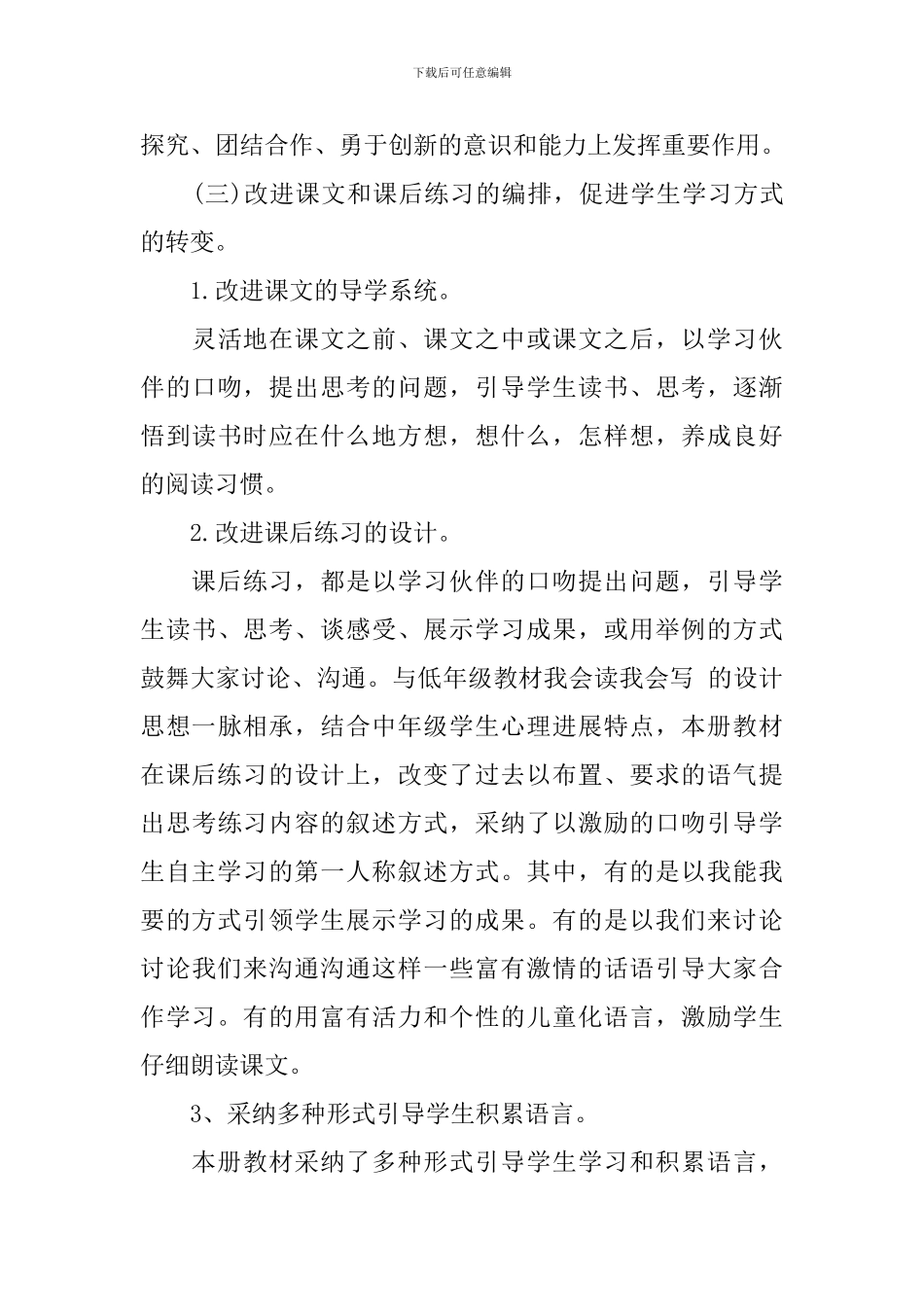 下载后可任意编辑

探究、团结合作、勇于创新的意识和能力上发挥重要作用。

(三)改进课文和课后练习的编排，促进学生学习方式的转变。

1.改进课文的导学系统。

灵活地在课文之前、课文之中或课文之后，以学习伙伴的口吻，提出思考的问题，引导学生读书、思考，逐渐悟到读书时应在什么地方想，想什么，怎样想，养成良好的阅读习惯。

2.改进课后练习的设计。

课后练习，都是以学习伙伴的口吻提出问题，引导学生读书、思考、谈感受、展示学习成果，或用举例的方式鼓舞大家讨论、沟通。与低年级教材我会读我会写 的设计思想一脉相承，结合中年级学生心理进展特点，本册教材在课后练习的设计上，改变了过去以布置、要求的语气提出思考练习内容的叙述方式，采纳了以激励的口吻引导学生自主学习的第一人称叙述方式。其中，有的是以我能我要的方式引领学生展示学习的成果。有的是以我们来讨论讨论我们来沟通沟通这样一些富有激情的话语引导大家合作学习。有的用富有活力和个性的儿童化语言，激励学生仔细朗读课文。

3、采纳多种形式引导学生积累语言。

本册教材采纳了多种形式引导学生学习和积累语言，